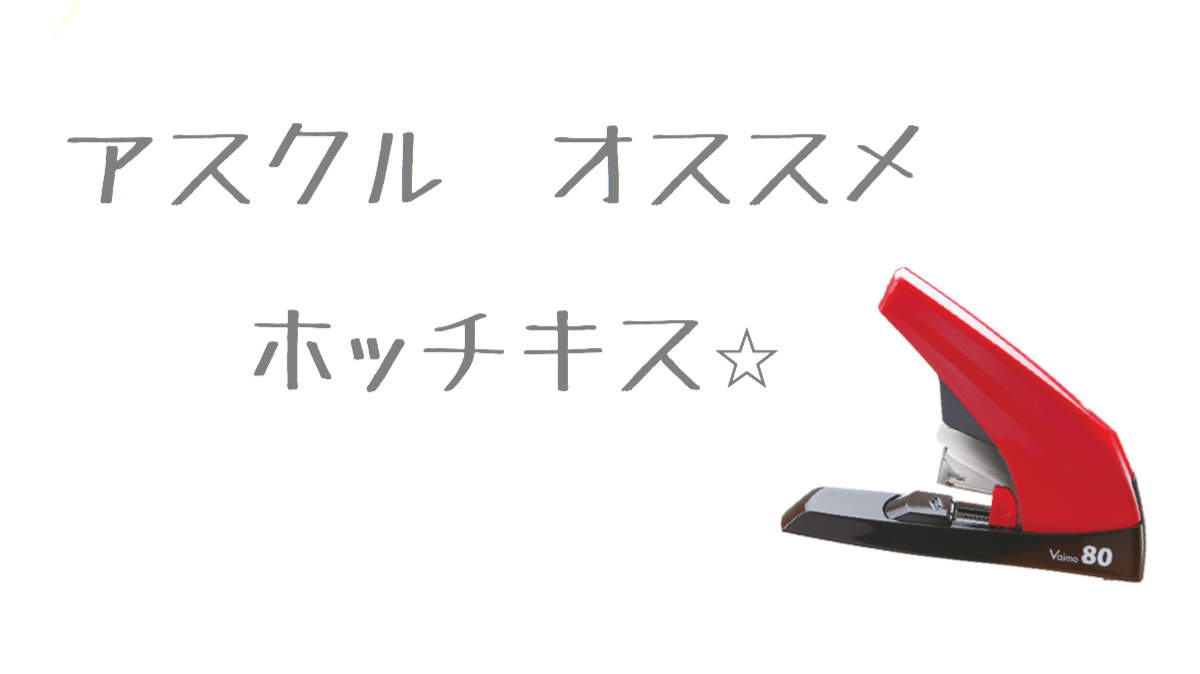 アスクル　オススメ

ホッチキス☆

Vaimo 80